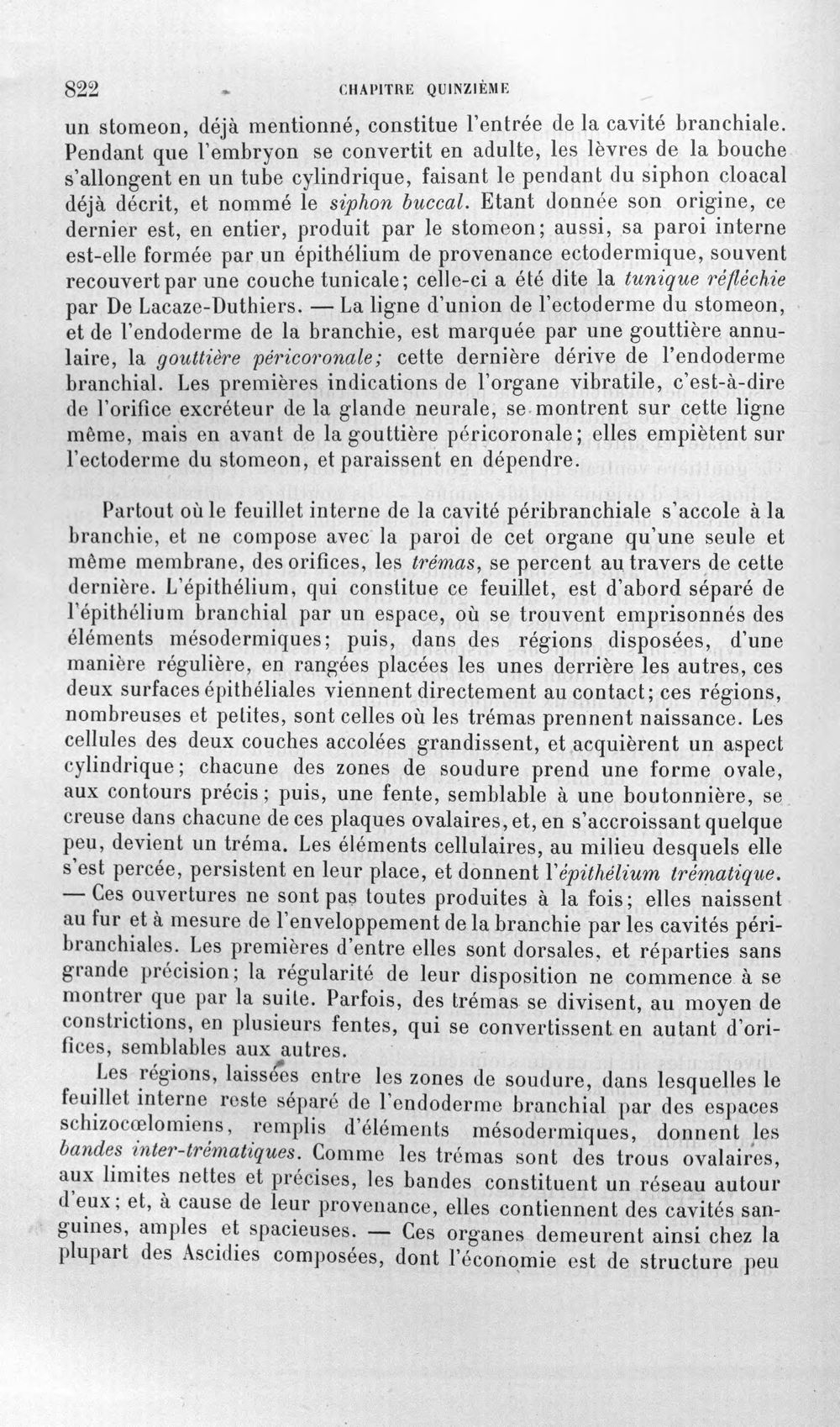 822 CHAPITRE QUINZIÈME

un stomeon, déjà mentionné, constitue l'entrée de la cavité branchiale. Pendant que l'embryon se convertit en adulte, les lèvres de la bouche s'allongent en un tube cylindrique, faisant le pendant du siphon cloacal déjà décrit, et nommé le siphon buccal. Etant donnée son origine, ce dernier est, en entier, produit par le stomeon; aussi, sa paroi interne est-elle formée par un épithélium de provenance ectodermique, souvent recouvert par une couche tunicale; celle-ci a été dite la tunique réfléchie par De Lacaze-Duthiers. — La ligne d'union de l'ectoderme du stomeon, et de l'endoderme de la branchie, est marquée par une gouttière annulaire, la gouttière péricoronale; cette dernière dérive de l'endoderme branchial. Les premières indications de l'organe vibratile, c'est-à-dire de l'orifice excréteur de la glande neurale, se montrent sur cette ligne même, mais en avant de la gouttière péricoronale; elles empiètent sur l'ectoderme du stomeon, et paraissent en dépendre.

Partout où le feuillet interne de la cavité péribranchiale s'accole à la branchie, et ne compose avec la paroi de cet organe qu'une seule et même membrane, des orifices, les trémas, se percent au travers de cette dernière. L'épithélium, qui constitue ce feuillet, est d'abord séparé de l'épithélium branchial par un espace, où se trouvent emprisonnés des éléments mésodermiques; puis, dans des régions disposées, d'une manière régulière, en rangées placées les unes derrière les autres, ces deux surfaces épithéliales viennent directement au contact; ces régions, nombreuses et petites, sont celles où les trémas prennent naissance. Les cellules des deux couches accolées grandissent, et acquièrent un aspect cylindrique; chacune des zones de soudure prend une forme ovale, aux contours précis; puis, une fente, semblable à une boutonnière, se creuse dans chacune de ces plaques ovalaires, et, en s'accroissant quelque peu, devient un tréma. Les éléments cellulaires, au milieu desquels elle s'est percée, persistent en leur place, et donnent l'épithélium trématique. — Ces ouvertures ne sont pas toutes produites à la fois; elles naissent au fur et à mesure de l'enveloppement de la branchie par les cavités péribranchiales. Les premières d'entre elles sont dorsales, et réparties sans grande précision; la régularité de leur disposition ne commence à se montrer que par la suite. Parfois, des trémas se divisent, au moyen de constrictions, en plusieurs fentes, qui se convertissent en autant d'orifices, semblables aux autres.

Les régions, laissées entre les zones de soudure, dans lesquelles le feuillet interne reste séparé de l'endoderme branchial par des espaces schizocœlomiens, remplis d'éléments mésodermiques, donnent les bandes inter-trématiques. Comme les trémas sont des trous ovalaires, aux limites nettes et précises, les bandes constituent un réseau autour d'eux; et, à cause de leur provenance, elles contiennent des cavités sanguines, amples et spacieuses. — Ces organes demeurent ainsi chez la plupart des Ascidies composées, dont l'économie est de structure peu